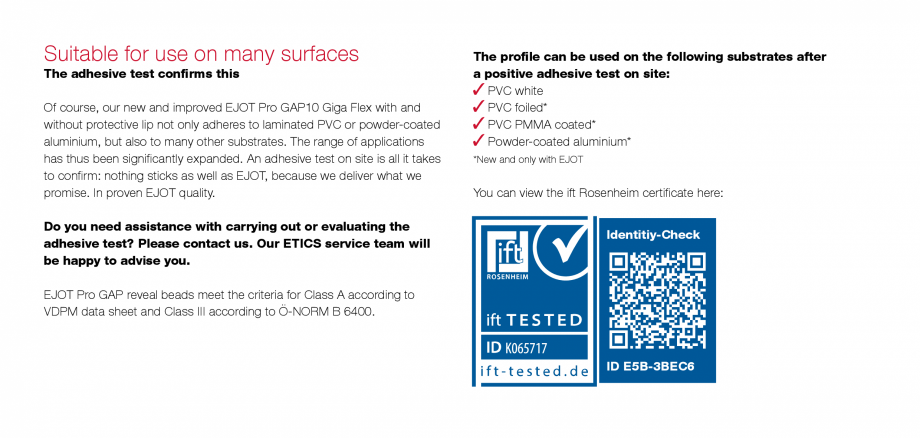 Suitable for use on many surfaces
The adhesive test confirms this

Of course, our new and improved EJOT Pro GAP10 Giga Flex with and without protective lip not only adheres to laminated PVC or powder-coated aluminium, but also to many other substrates. The range of applications has thus been significantly expanded. An adhesive test on site is all it takes to confirm: nothing sticks as well as EJOT, because we deliver what we promise. In proven EJOT quality.

Do you need assistance with carrying out or evaluating the adhesive test? Please contact us. Our ETICS service team will be happy to advise you.

EJOT Pro GAP reveal beads meet the criteria for Class A according to VDPM data sheet and Class III according to Ö-NORM B 6400.

The profile can be used on the following substrates after a positive adhesive test on site:
✓ PVC white
✓ PVC foiled*
✓ PVC PMMA coated*
✓ Powder-coated aluminium*
*New and only with EJOT

You can view the ift Rosenheim certificate here:

ift ROSENHEIM
ift TESTED
ID K065717
ift-tested.de

Identitiy-Check
ID E5B-3BEC6